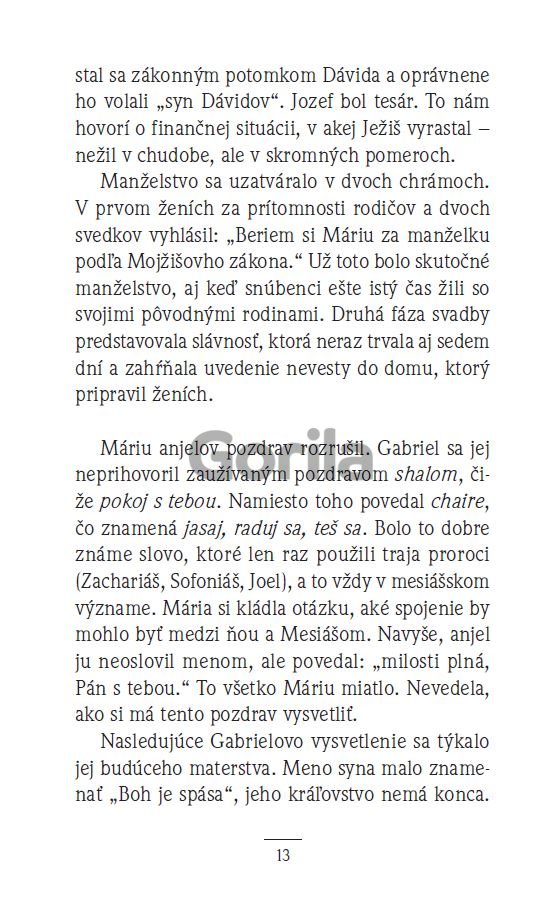 stal sa zákonným potomkom Dávida a oprávnene ho volali „syn Dávidov“. Jozef bol tesár. To nám hovorí o finančnej situácii, v akej Ježiš vyrastal – nežil v chudobe, ale v skromných pomeroch.

Manželstvo sa uzatváralo v dvoch chrámoch. V prvom ženích za prítomnosti rodičov a dvoch svedkov vyhlásil: „Beriem si Máriu za manželku podľa Mojžišovho zákona.“ Už toto bolo skutočné manželstvo, aj keď snúbenci ešte istý čas žili so svojimi pôvodnými rodinami. Druhá fáza svadby predstavovala slávnosť, ktorá neraz trvala aj sedem dní a zahŕňala uvedenie nevesty do domu, ktorý pripravil ženích.

Gorila

Máriu anjelov pozdrav rozrušil. Gabriel sa jej neprihovoril zaužívaným pozdravom shalom, čiže pokoj s tebou. Namiesto toho povedal chaire, čo znamená jasaj, raduj sa, teš sa. Bolo to dobre známe slovo, ktoré len raz použili traja proroci (Zachariáš, Sofoniáš, Joel), a to vždy v mesiášskom význame. Mária si kládla otázku, aké spojenie by mohlo byť medzi ňou a Mesiášom. Navyše, anjel ju neoslovil menom, ale povedal: „milosti plná, Pán s tebou.“ To všetko Máriu miatlo. Nevedela, ako si má tento pozdrav vysvetliť.

Nasledujúce Gabrielovo vysvetlenie sa týkalo jej budúceho materstva. Meno syna malo znamenať „Boh je spása“, jeho kráľovstvo nemá konca.

13